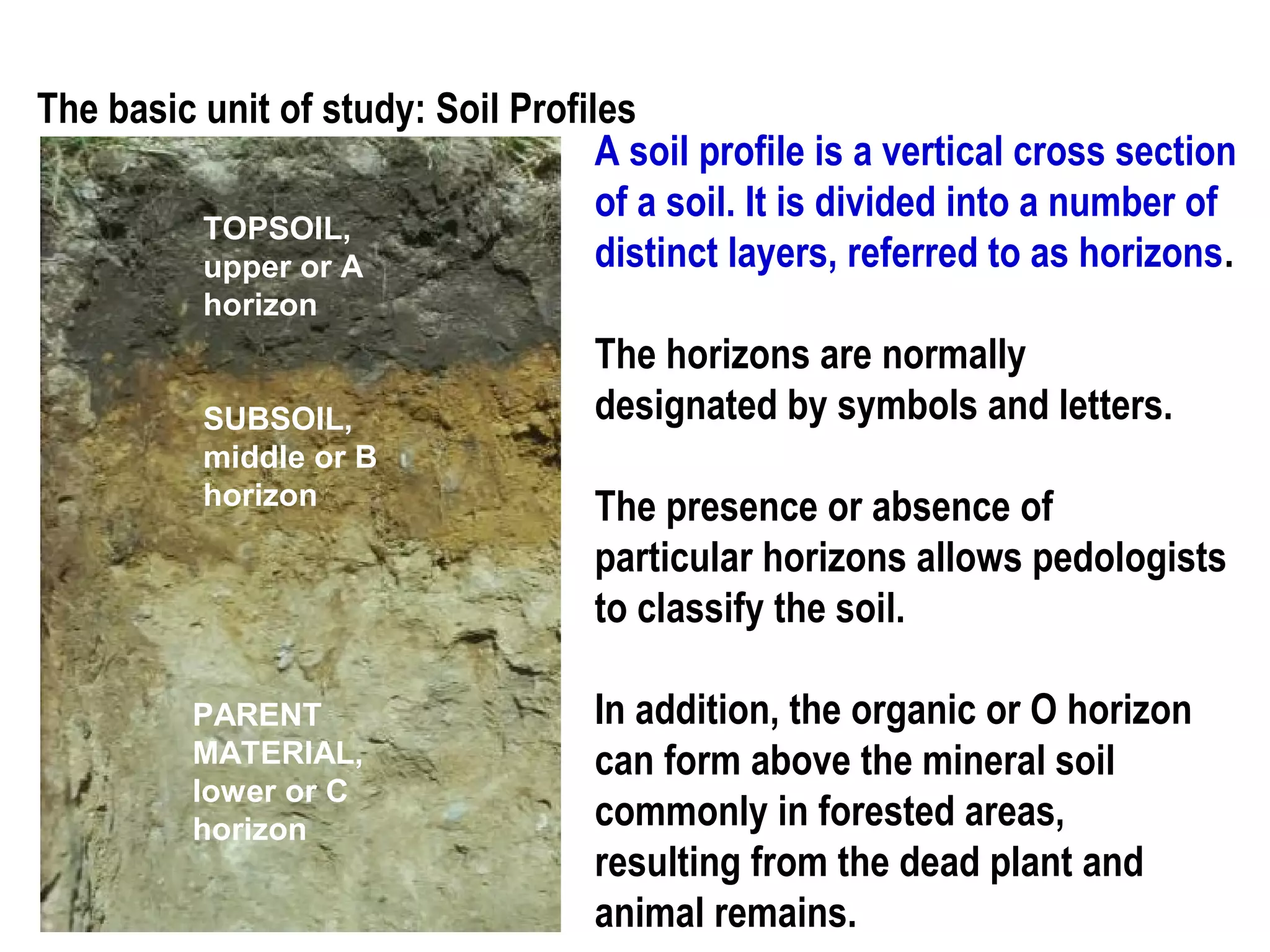 The basic unit of study: Soil Profiles

TOPSOIL, upper or A horizon

SUBSOIL, middle or B horizon

PARENT MATERIAL, lower or C horizon

A soil profile is a vertical cross section of a soil. It is divided into a number of distinct layers, referred to as horizons.

The horizons are normally designated by symbols and letters.

The presence or absence of particular horizons allows pedologists to classify the soil.

In addition, the organic or O horizon can form above the mineral soil commonly in forested areas, resulting from the dead plant and animal remains.